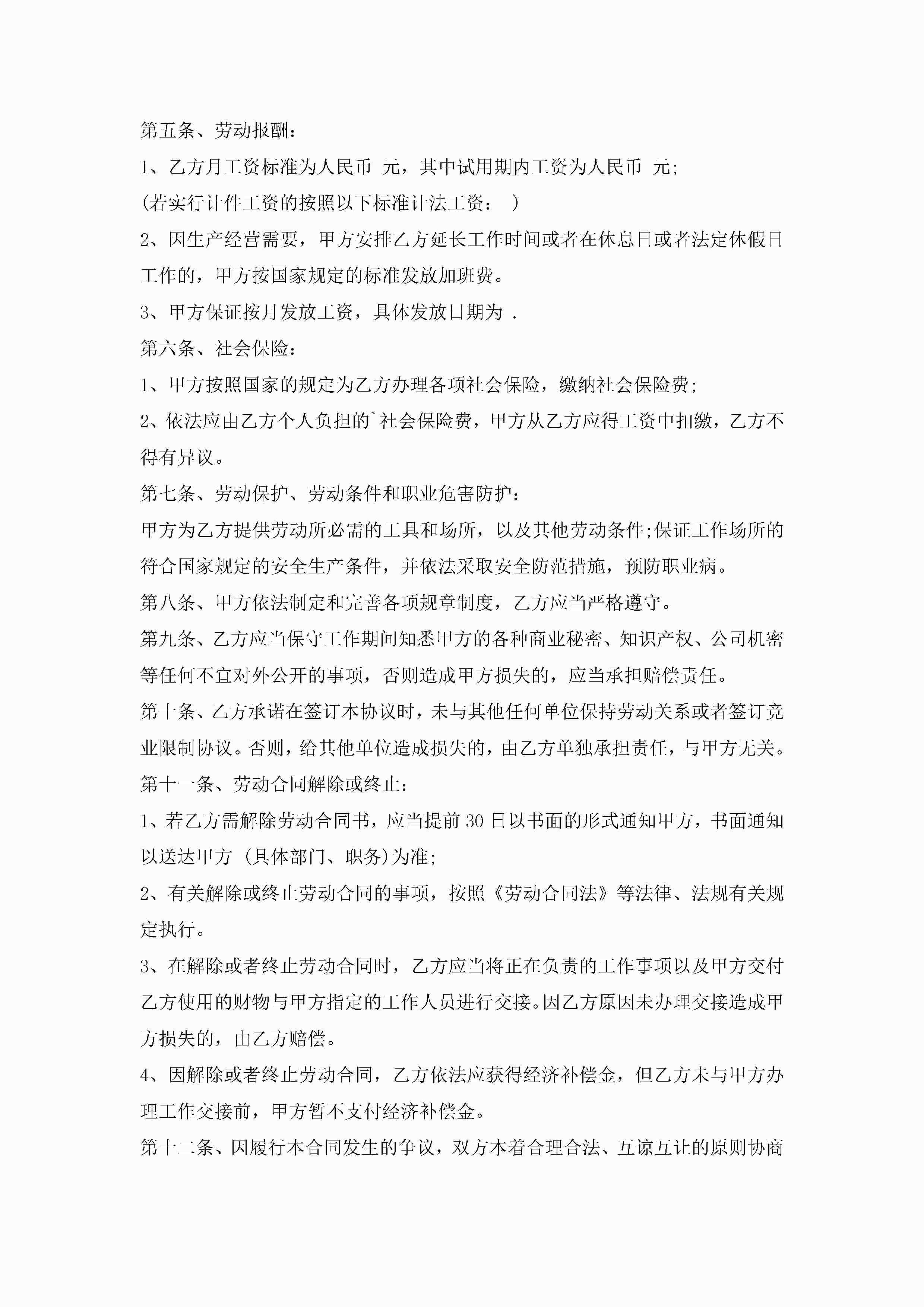 第五条、劳动报酬：

1、乙方月工资标准为人民币 元，其中试用期内工资为人民币 元;

(若实行计件工资的按照以下标准计法工资： )

2、因生产经营需要，甲方安排乙方延长工作时间或者在休息日或者法定休假日工作的，甲方按国家规定的标准发放加班费。

3、甲方保证按月发放工资，具体发放日期为 .

第六条、社会保险：

1、甲方按照国家的规定为乙方办理各项社会保险，缴纳社会保险费;

2、依法应由乙方个人负担的`社会保险费，甲方从乙方应得工资中扣缴，乙方不得有异议。

第七条、劳动保护、劳动条件和职业危害防护：

甲方为乙方提供劳动所必需的工具和场所，以及其他劳动条件;保证工作场所的符合国家规定的安全生产条件，并依法采取安全防范措施，预防职业病。

第八条、甲方依法制定和完善各项规章制度，乙方应当严格遵守。

第九条、乙方应当保守工作期间知悉甲方的各种商业秘密、知识产权、公司机密等任何不宜对外公开的事项，否则造成甲方损失的，应当承担赔偿责任。

第十条、乙方承诺在签订本协议时，未与其他任何单位保持劳动关系或者签订竞业限制协议。否则，给其他单位造成损失的，由乙方单独承担责任，与甲方无关。

第十一条、劳动合同解除或终止：

1、若乙方需解除劳动合同书，应当提前30日以书面的形式通知甲方，书面通知以送达甲方 (具体部门、职务)为准;

2、有关解除或终止劳动合同的事项，按照《劳动合同法》等法律、法规有关规定执行。

3、在解除或者终止劳动合同时，乙方应当将正在负责的工作事项以及甲方交付乙方使用的财物与甲方指定的工作人员进行交接。因乙方原因未办理交接造成甲方损失的，由乙方赔偿。

4、因解除或者终止劳动合同，乙方依法应获得经济补偿金，但乙方未与甲方办理工作交接前，甲方暂不支付经济补偿金。

第十二条、因履行本合同发生的争议，双方本着合理合法、互谅互让的原则协商